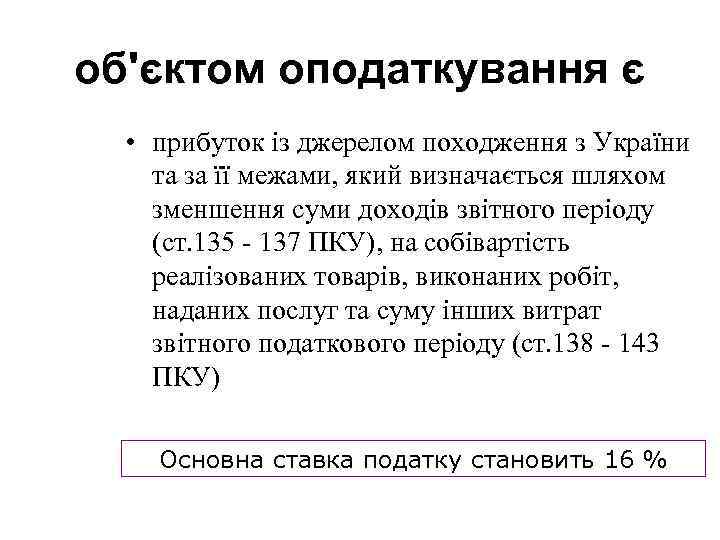 об'єктом оподаткування є

• прибуток із джерелом походження з України та за її межами, який визначається шляхом зменшення суми доходів звітного періоду (ст.135 - 137 ПКУ), на собівартість реалізованих товарів, виконаних робіт, наданих послуг та суму інших витрат звітного податкового періоду (ст.138 - 143 ПКУ)

Основна ставка податку становить 16 %